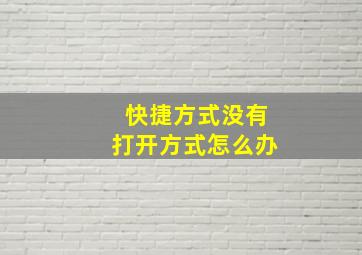 快捷方式没有
打开方式怎么办